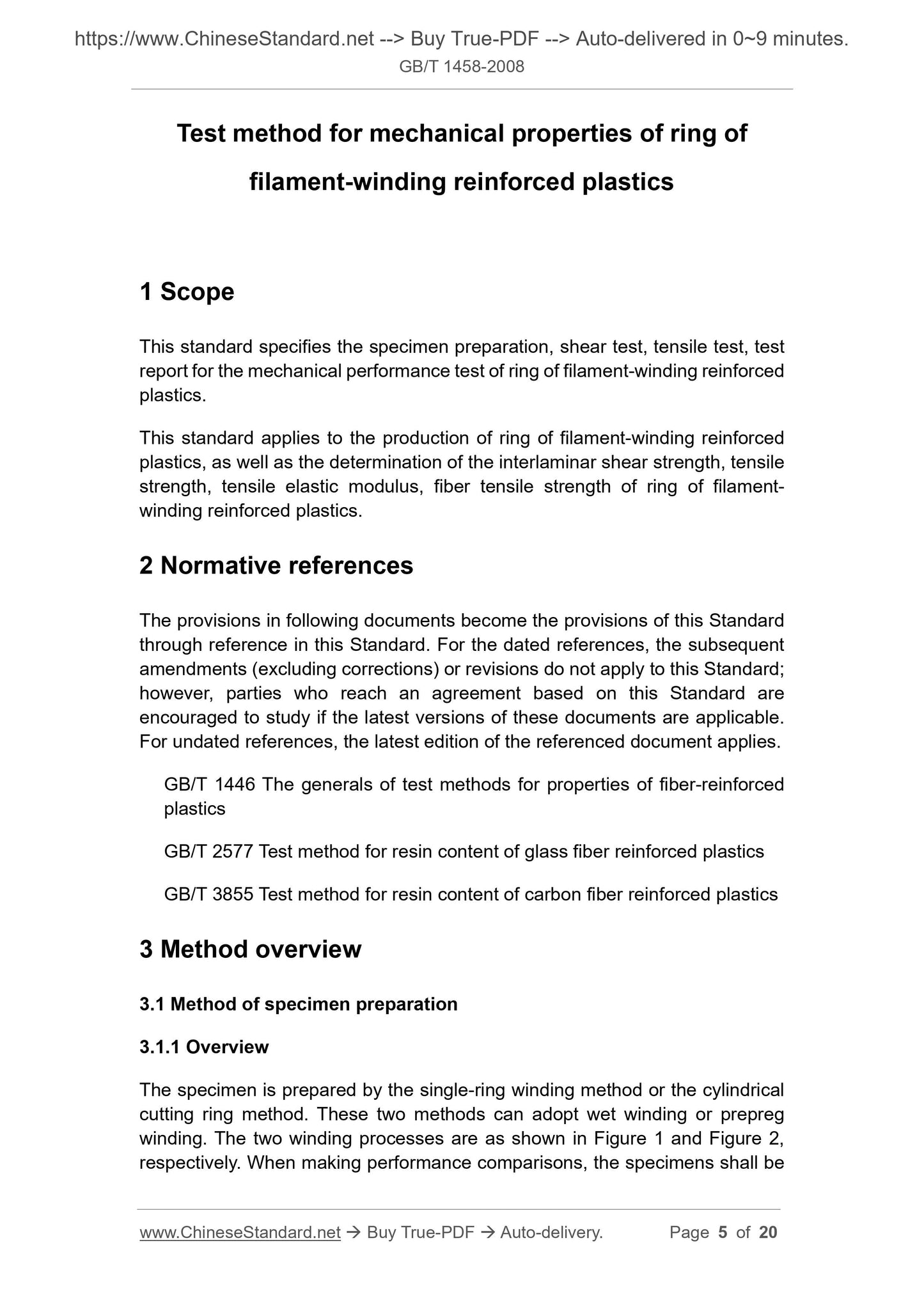 https://www.ChineseStandard.net --> Buy True-PDF --> Auto-delivered in 0~9 minutes.
GB/T 1458-2008

Test method for mechanical properties of ring of filament-winding reinforced plastics

1 Scope

This standard specifies the specimen preparation, shear test, tensile test, test report for the mechanical performance test of ring of filament-winding reinforced plastics.

This standard applies to the production of ring of filament-winding reinforced plastics, as well as the determination of the interlaminar shear strength, tensile strength, tensile elastic modulus, fiber tensile strength of ring of filament-winding reinforced plastics.

2 Normative references

The provisions in following documents become the provisions of this Standard through reference in this Standard. For the dated references, the subsequent amendments (excluding corrections) or revisions do not apply to this Standard; however, parties who reach an agreement based on this Standard are encouraged to study if the latest versions of these documents are applicable. For undated references, the latest edition of the referenced document applies.

GB/T 1446 The generals of test methods for properties of fiber-reinforced plastics

GB/T 2577 Test method for resin content of glass fiber reinforced plastics

GB/T 3855 Test method for resin content of carbon fiber reinforced plastics

3 Method overview

3.1 Method of specimen preparation

3.1.1 Overview

The specimen is prepared by the single-ring winding method or the cylindrical cutting ring method. These two methods can adopt wet winding or prepreg winding. The two winding processes are as shown in Figure 1 and Figure 2, respectively. When making performance comparisons, the specimens shall be

www.ChineseStandard.net → Buy True-PDF → Auto-delivery. Page 5 of 20